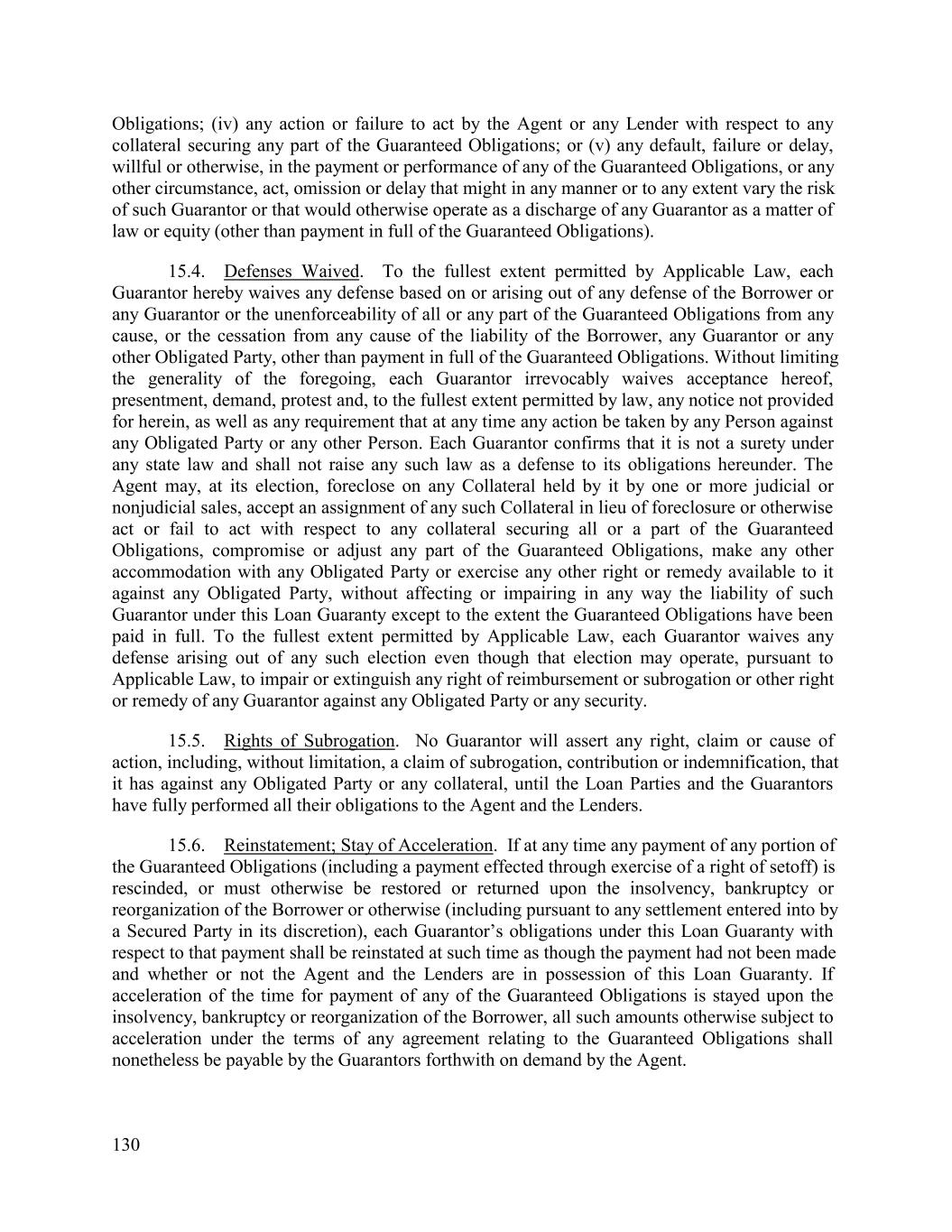 Obligations; (iv) any action or failure to act by the Agent or any Lender with respect to any collateral securing any part of the Guaranteed Obligations; or (v) any default, failure or delay, willful or otherwise, in the payment or performance of any of the Guaranteed Obligations, or any other circumstance, act, omission or delay that might in any manner or to any extent vary the risk of such Guarantor or that would otherwise operate as a discharge of any Guarantor as a matter of law or equity (other than payment in full of the Guaranteed Obligations).

15.4. Defenses Waived. To the fullest extent permitted by Applicable Law, each Guarantor hereby waives any defense based on or arising out of any defense of the Borrower or any Guarantor or the unenforceability of all or any part of the Guaranteed Obligations from any cause, or the cessation from any cause of the liability of the Borrower, any Guarantor or any other Obligated Party, other than payment in full of the Guaranteed Obligations. Without limiting the generality of the foregoing, each Guarantor irrevocably waives acceptance hereof, presentment, demand, protest and, to the fullest extent permitted by law, any notice not provided for herein, as well as any requirement that at any time any action be taken by any Person against any Obligated Party or any other Person. Each Guarantor confirms that it is not a surety under any state law and shall not raise any such law as a defense to its obligations hereunder. The Agent may, at its election, foreclose on any Collateral held by it by one or more judicial or nonjudicial sales, accept an assignment of any such Collateral in lieu of foreclosure or otherwise act or fail to act with respect to any collateral securing all or a part of the Guaranteed Obligations, compromise or adjust any part of the Guaranteed Obligations, make any other accommodation with any Obligated Party or exercise any other right or remedy available to it against any Obligated Party, without affecting or impairing in any way the liability of such Guarantor under this Loan Guaranty except to the extent the Guaranteed Obligations have been paid in full. To the fullest extent permitted by Applicable Law, each Guarantor waives any defense arising out of any such election even though that election may operate, pursuant to Applicable Law, to impair or extinguish any right of reimbursement or subrogation or other right or remedy of any Guarantor against any Obligated Party or any security.

15.5. Rights of Subrogation. No Guarantor will assert any right, claim or cause of action, including, without limitation, a claim of subrogation, contribution or indemnification, that it has against any Obligated Party or any collateral, until the Loan Parties and the Guarantors have fully performed all their obligations to the Agent and the Lenders.

15.6. Reinstatement; Stay of Acceleration. If at any time any payment of any portion of the Guaranteed Obligations (including a payment effected through exercise of a right of setoff) is rescinded, or must otherwise be restored or returned upon the insolvency, bankruptcy or reorganization of the Borrower or otherwise (including pursuant to any settlement entered into by a Secured Party in its discretion), each Guarantor’s obligations under this Loan Guaranty with respect to that payment shall be reinstated at such time as though the payment had not been made and whether or not the Agent and the Lenders are in possession of this Loan Guaranty. If acceleration of the time for payment of any of the Guaranteed Obligations is stayed upon the insolvency, bankruptcy or reorganization of the Borrower, all such amounts otherwise subject to acceleration under the terms of any agreement relating to the Guaranteed Obligations shall nonetheless be payable by the Guarantors forthwith on demand by the Agent.

130